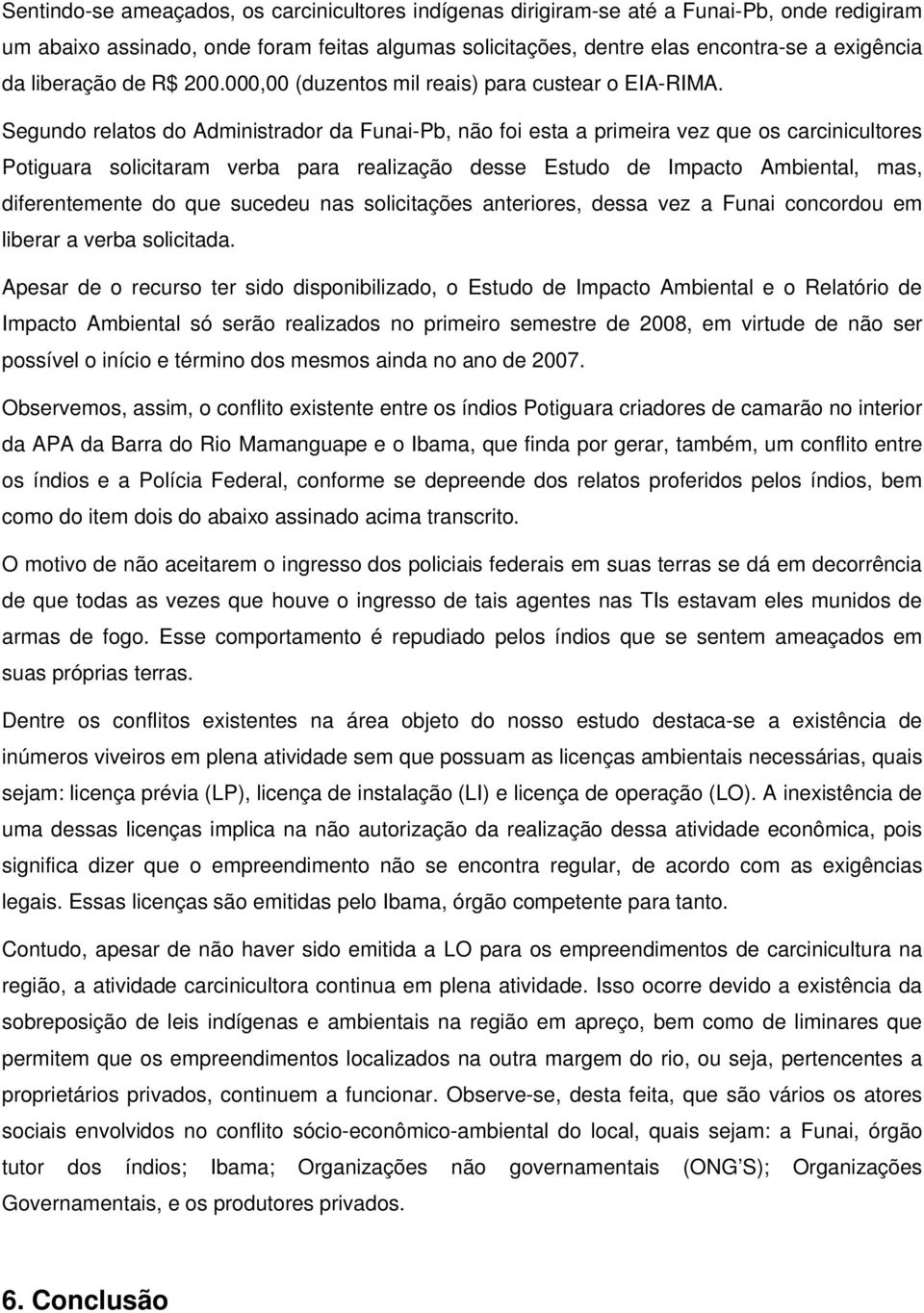 Sentindo-se ameaçados, os carcinicultores indígenas dirigiram-se até a Funai-Pb, onde redigiram um abaixo assinado, onde foram feitas algumas solicitações, dentre elas encontra-se a exigência da liberação de R$ 200.000,00 (duzentos mil reais) para custear o EIA-RIMA.

Segundo relatos do Administrador da Funai-Pb, não foi esta a primeira vez que os carcinicultores Potiguara solicitaram verba para realização desse Estudo de Impacto Ambiental, mas, diferentemente do que sucedeu nas solicitações anteriores, dessa vez a Funai concordou em liberar a verba solicitada.

Apesar de o recurso ter sido disponibilizado, o Estudo de Impacto Ambiental e o Relatório de Impacto Ambiental só serão realizados no primeiro semestre de 2008, em virtude de não ser possível o início e término dos mesmos ainda no ano de 2007.

Observemos, assim, o conflito existente entre os índios Potiguara criadores de camarão no interior da APA da Barra do Rio Mamanguape e o Ibama, que finda por gerar, também, um conflito entre os índios e a Polícia Federal, conforme se depreende dos relatos proferidos pelos índios, bem como do item dois do abaixo assinado acima transcrito.

O motivo de não aceitarem o ingresso dos policiais federais em suas terras se dá em decorrência de que todas as vezes que houve o ingresso de tais agentes nas TIs estavam eles munidos de armas de fogo. Esse comportamento é repudiado pelos índios que se sentem ameaçados em suas próprias terras.

Dentre os conflitos existentes na área objeto do nosso estudo destaca-se a existência de inúmeros viveiros em plena atividade sem que possuam as licenças ambientais necessárias, quais sejam: licença prévia (LP), licença de instalação (LI) e licença de operação (LO). A inexistência de uma dessas licenças implica na não autorização da realização dessa atividade econômica, pois significa dizer que o empreendimento não se encontra regular, de acordo com as exigências legais. Essas licenças são emitidas pelo Ibama, órgão competente para tanto.

Contudo, apesar de não haver sido emitida a LO para os empreendimentos de carcinicultura na região, a atividade carcinicultora continua em plena atividade. Isso ocorre devido a existência da sobreposição de leis indígenas e ambientais na região em apreço, bem como de liminares que permitem que os empreendimentos localizados na outra margem do rio, ou seja, pertencentes a proprietários privados, continuem a funcionar. Observe-se, desta feita, que são vários os atores sociais envolvidos no conflito sócio-econômico-ambiental do local, quais sejam: a Funai, órgão tutor dos índios; Ibama; Organizações não governamentais (ONG'S); Organizações Governamentais, e os produtores privados.

6. Conclusão